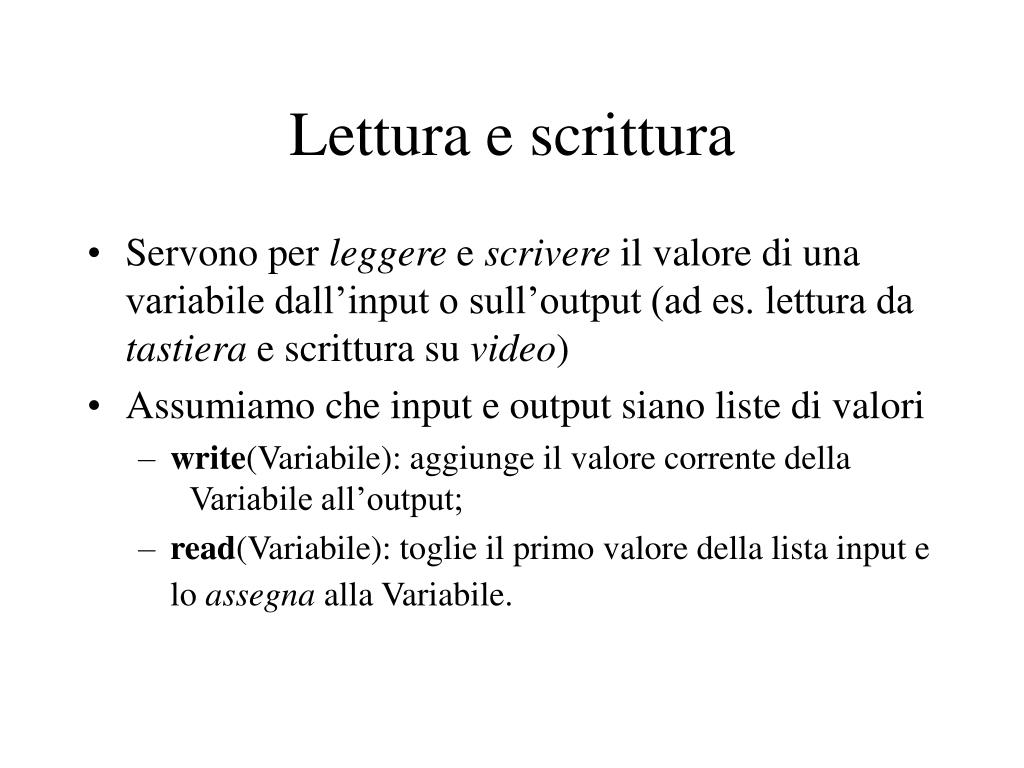 Lettura e scrittura

• Servono per leggere e scrivere il valore di una variabile dall’input o sull’output (ad es. lettura da tastiera e scrittura su video)

• Assumiamo che input e output siano liste di valori
– write(Variabile): aggiunge il valore corrente della Variabile all’output;
– read(Variabile): toglie il primo valore della lista input e lo assegna alla Variabile.